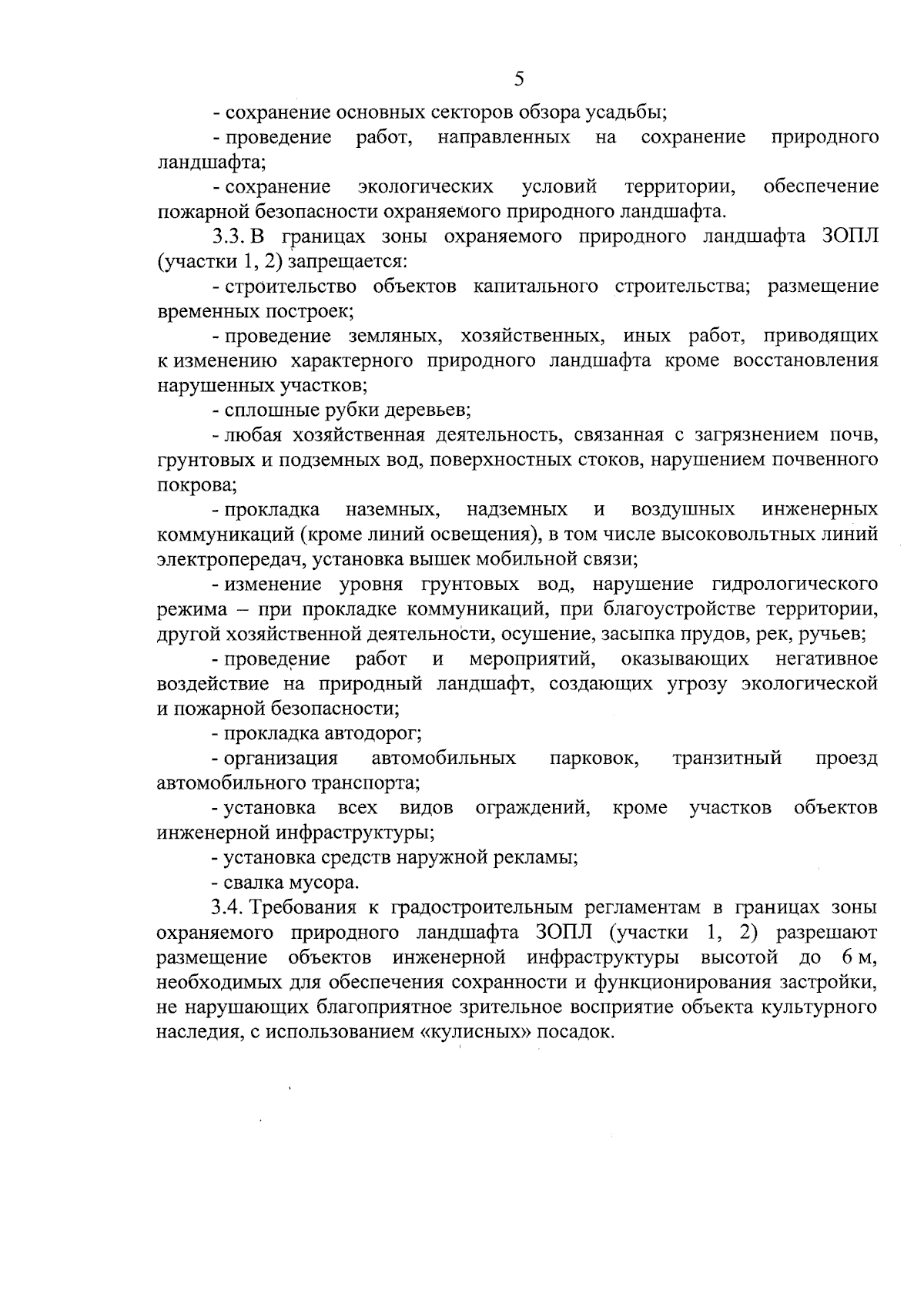 5

- сохранение основных секторов обзора усадьбы;

- проведение работ, направленных на сохранение природного ландшафта;

- сохранение экологических условий территории, обеспечение пожарной безопасности охраняемого природного ландшафта.

3.3. В границах зоны охраняемого природного ландшафта ЗОПЛ (участки 1, 2) запрещается:

- строительство объектов капитального строительства; размещение временных построек;

- проведение земляных, хозяйственных, иных работ, приводящих к изменению характерного природного ландшафта кроме восстановления нарушенных участков;

- сплошные рубки деревьев;

- любая хозяйственная деятельность, связанная с загрязнением почв, грунтовых и подземных вод, поверхностных стоков, нарушением почвенного покрова;

- прокладка наземных, надземных и воздушных инженерных коммуникаций (кроме линий освещения), в том числе высоковольтных линий электропередач, установка вышек мобильной связи;

- изменение уровня грунтовых вод, нарушение гидрологического режима – при прокладке коммуникаций, при благоустройстве территории, другой хозяйственной деятельности, осушение, засыпка прудов, рек, ручьев;

- проведение работ и мероприятий, оказывающих негативное воздействие на природный ландшафт, создающих угрозу экологической и пожарной безопасности;

- прокладка автодорог;

- организация автомобильных парковок, транзитный проезд автомобильного транспорта;

- установка всех видов ограждений, кроме участков объектов инженерной инфраструктуры;

- установка средств наружной рекламы;

- свалка мусора.

3.4. Требования к градостроительным регламентам в границах зоны охраняемого природного ландшафта ЗОПЛ (участки 1, 2) разрешают размещение объектов инженерной инфраструктуры высотой до 6 м, необходимых для обеспечения сохранности и функционирования застройки, не нарушающих благоприятное зрительное восприятие объекта культурного наследия, с использованием «кулисных» посадок.